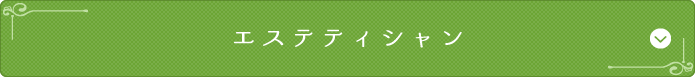 エステティシャン